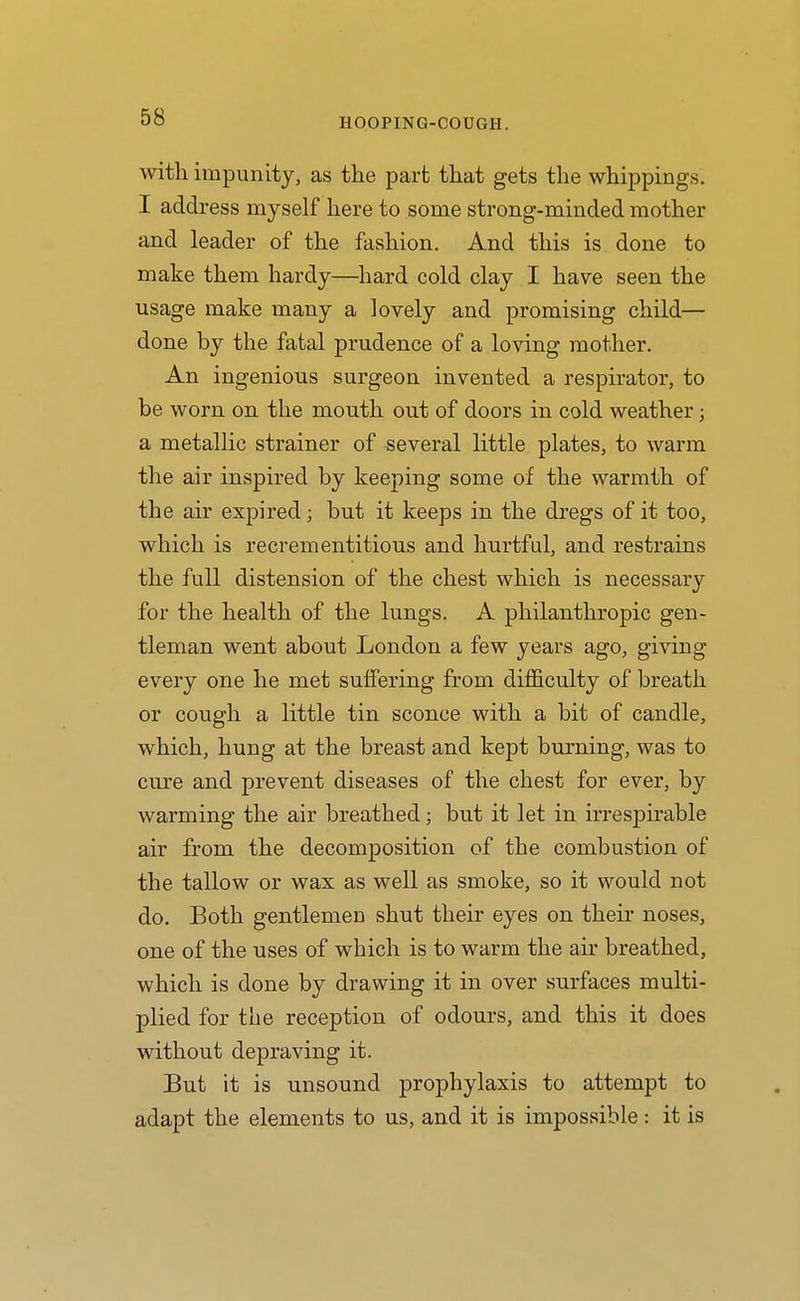 58

HOOPING-COUGH.

with impunity, as the part that gets the whippings. I address myself here to some strong-minded mother and leader of the fashion. And this is done to make them hardy—hard cold clay I have seen the usage make many a lovely and promising child—done by the fatal prudence of a loving mother.

An ingenious surgeon invented a respirator, to be worn on the mouth out of doors in cold weather; a metallic strainer of several little plates, to warm the air inspired by keeping some of the warmth of the air expired; but it keeps in the dregs of it too, which is recrementitious and hurtful, and restrains the full distension of the chest which is necessary for the health of the lungs. A philanthropic gentleman went about London a few years ago, giving every one he met suffering from difficulty of breath or cough a little tin sconce with a bit of candle, which, hung at the breast and kept burning, was to cure and prevent diseases of the chest for ever, by warming the air breathed; but it let in irrespirable air from the decomposition of the combustion of the tallow or wax as well as smoke, so it would not do. Both gentlemen shut their eyes on their noses, one of the uses of which is to warm the air breathed, which is done by drawing it in over surfaces multiplied for the reception of odours, and this it does without depraving it.

But it is unsound prophylaxis to attempt to adapt the elements to us, and it is impossible: it is